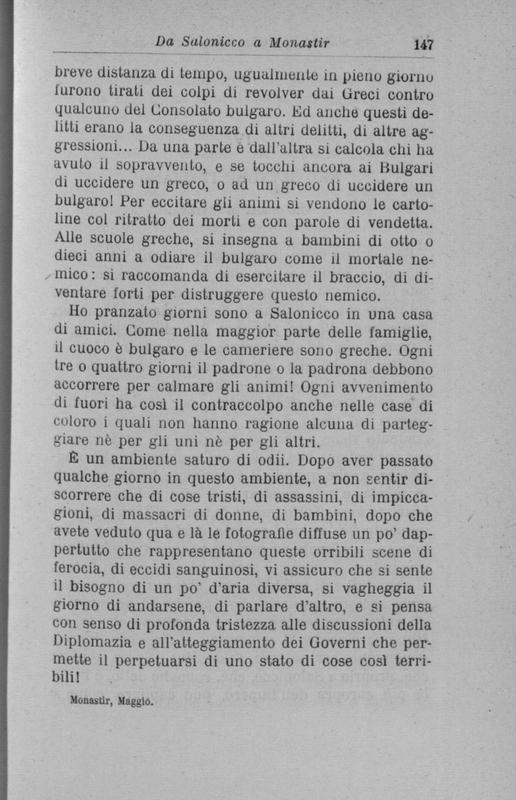 Da Salonicco a Monastir 147

breve distanza di tempo, ugualmente in pieno giorno furono tirati dei colpi di revolver dai Greci contro qualcuno del Consolato bulgaro. Ed anche questi delitti erano la conseguenza di altri delitti, di altre aggressioni... Da una parte e dall'altra si calcola chi ha avuto il sopravvento, e se tocchi ancora ai Bulgari di uccidere un greco, o ad un greco di uccidere un bulgaro! Per eccitare gli animi si vendono le cartoline col ritratto dei morti e con parole di vendetta. Alle scuole greche, si insegna a bambini di otto o dieci anni a odiare il bulgaro come il mortale nemico: si raccomanda di esercitare il braccio, di diventare forti per distruggere questo nemico.

Ho pranzato giorni sono a Salonicco in una casa di amici. Come nella maggior parte delle famiglie, il cuoco è bulgaro e le cameriere sono greche. Ogni tre o quattro giorni il padrone o la padrona debbono accorrere per calmare gli animi! Ogni avvenimento di fuori ha così il contraccolpo anche nelle case di coloro i quali non hanno ragione alcuna di parteggiare nè per gli uni nè per gli altri.

È un ambiente saturo di odii. Dopo aver passato qualche giorno in questo ambiente, a non sentir discorrere che di cose tristi, di assassini, di impiccagioni, di massacri di donne, di bambini, dopo che avete veduto qua e là le fotografie diffuse un po' dappertutto che rappresentano queste orribili scene di ferocia, di eccidi sanguinosi, vi assicuro che si sente il bisogno di un po' d'aria diversa, si vagheggia il giorno di andarsene, di parlare d'altro, e si pensa con senso di profonda tristezza alle discussioni della Diplomazia e all'atteggiamento dei Governi che permette il perpetuarsi di uno stato di cose così terribili!

Monastir, Maggio.